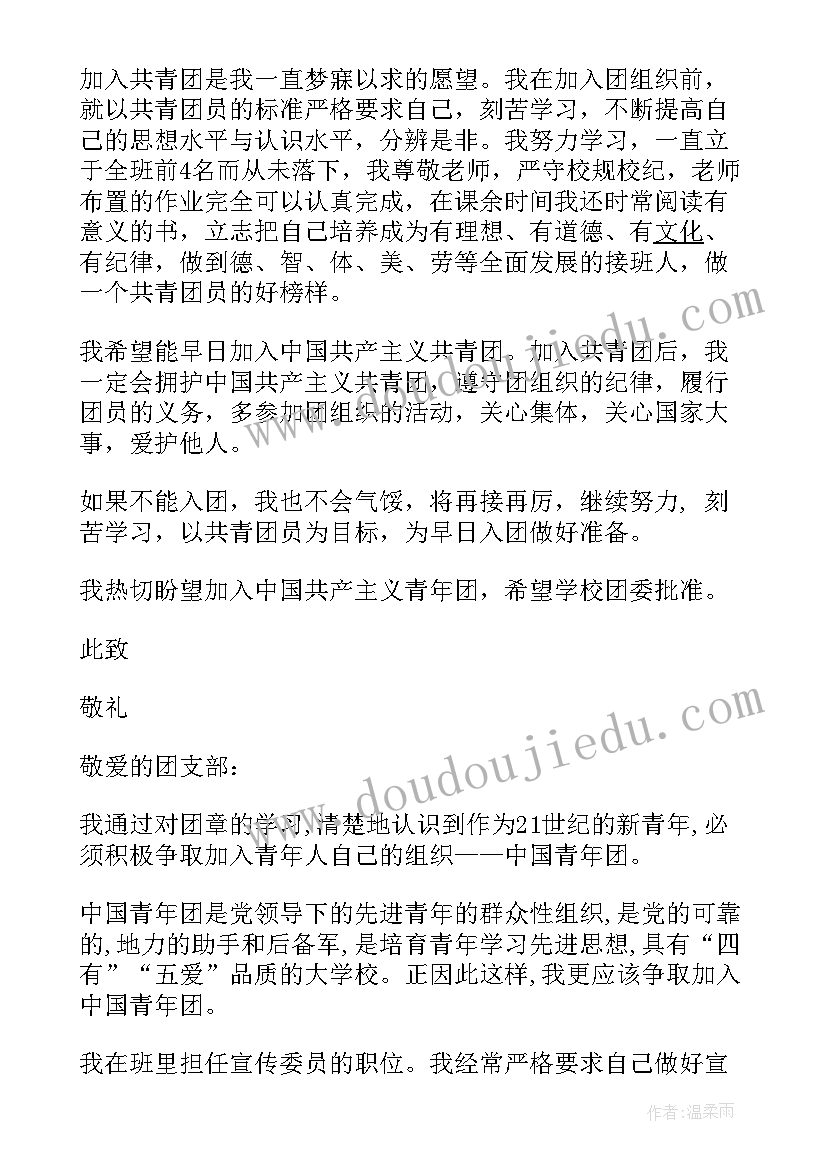 加入共青团是我一直梦寐以求的愿望。我在加入团组织前，就以共青团员的标准严格要求自己，刻苦学习，不断提高自己的思想水平与认识水平，分辨是非。我努力学习，一直立于全班前4名而从未落下，我尊敬老师，严守校规校纪，老师布置的作业完全可以认真完成，在课余时间我还时常阅读有意义的书，立志把自己培养成为有理想、有道德、有文化、有纪律，做到德、智、体、美、劳等全面发展的接班人，做一个共青团员的好榜样。

我希望能早日加入中国共产主义共青团。加入共青团后，我一定会拥护中国共产主义共青团，遵守团组织的纪律，履行团员的义务，多参加团组织的活动，关心集体，关心国家大事，爱护他人。

如果不能入团，我也不会气馁，将再接再厉，继续努力，刻苦学习，以共青团员为目标，为早日入团做好准备。

我热切盼望加入中国共产主义青年团，希望学校团委批准。

此致

敬礼

敬爱的团支部：

我通过对团章的学习,清楚地认识到作为21世纪的新青年,必须积极争取加入青年人自己的组织——中国青年团。

中国青年团是党领导下的先进青年的群众性组织,是党的可靠的,地力的助手和后备军,是培育青年学习先进思想,具有“四有”“五爱”品质的大学校。正因此这样,我更应该争取加入中国青年团。

我在班里担任宣传委员的职位。我经常严格要求自己做好宣

www.doudoujiedu.com

作者:温柔雨